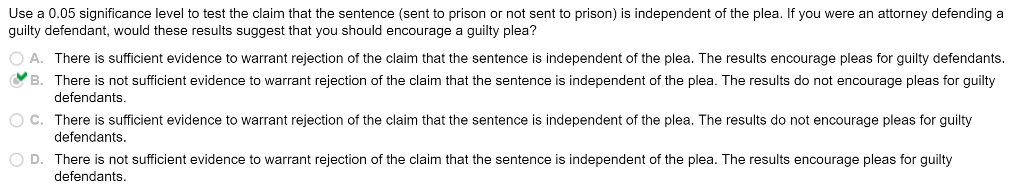 Use a 0.05 significance level to test the claim that the sentence (sent to prison or not sent to prison) is independent of the plea. If you were an attorney defending a guilty defendant, would these results suggest that you should encourage a guilty plea?

A. There is sufficient evidence to warrant rejection of the claim that the sentence is independent of the plea. The results encourage pleas for guilty defendants.

B. There is not sufficient evidence to warrant rejection of the claim that the sentence is independent of the plea. The results do not encourage pleas for guilty defendants.

C. There is sufficient evidence to warrant rejection of the claim that the sentence is independent of the plea. The results do not encourage pleas for guilty defendants.

D. There is not sufficient evidence to warrant rejection of the claim that the sentence is independent of the plea. The results encourage pleas for guilty defendants.